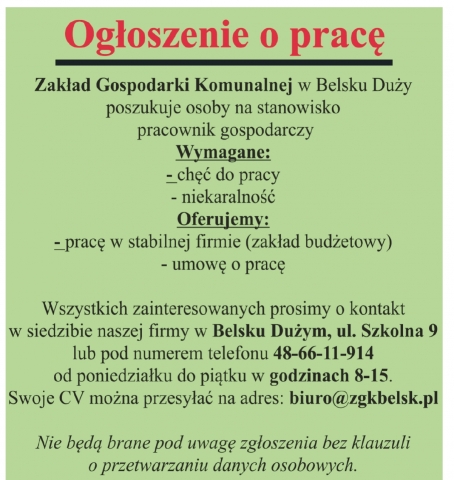 Ogłoszenie o pracę

Zakład Gospodarki Komunalnej w Belsku Duży poszukuje osoby na stanowisko pracownik gospodarczy

Wymagane:
- chęć do pracy
- niekaralność

Oferujemy:
- pracę w stabilnej firmie (zakład budżetowy)
- umowę o pracę

Wszystkich zainteresowanych prosimy o kontakt w siedzibie naszej firmy w Belsku Dużym, ul. Szkolna 9 lub pod numerem telefonu 48-66-11-914 od poniedziałku do piątku w godzinach 8-15. Swoje CV można przesyłać na adres: biuro@zgkbelsk.pl

Nie będą brane pod uwagę zgłoszenia bez klauzuli o przetwarzaniu danych osobowych.